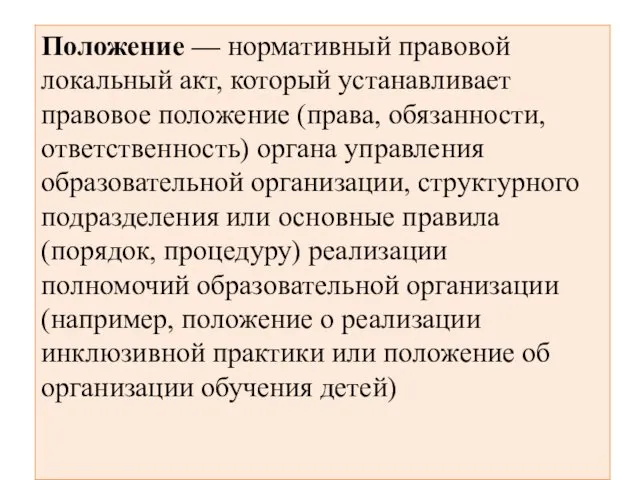 Положение — нормативный правовой локальный акт, который устанавливает правовое положение (права, обязанности, ответственность) органа управления образовательной организации, структурного подразделения или основные правила (порядок, процедуру) реализации полномочий образовательной организации (например, положение о реализации инклюзивной практики или положение об организации обучения детей)